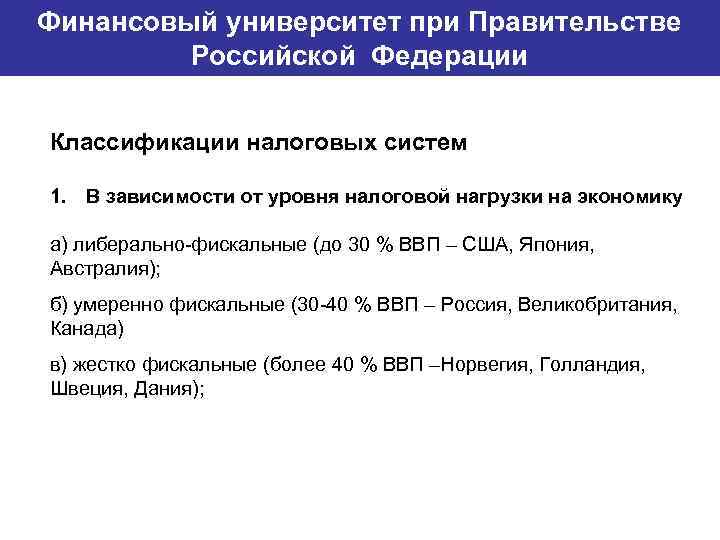 Финансовый университет при Правительстве Российской Федерации

Классификации налоговых систем

1. В зависимости от уровня налоговой нагрузки на экономику

а) либерально-фискальные (до 30 % ВВП – США, Япония, Австралия);

б) умеренно фискальные (30-40 % ВВП – Россия, Великобритания, Канада)

в) жестко фискальные (более 40 % ВВП –Норвегия, Голландия, Швеция, Дания);